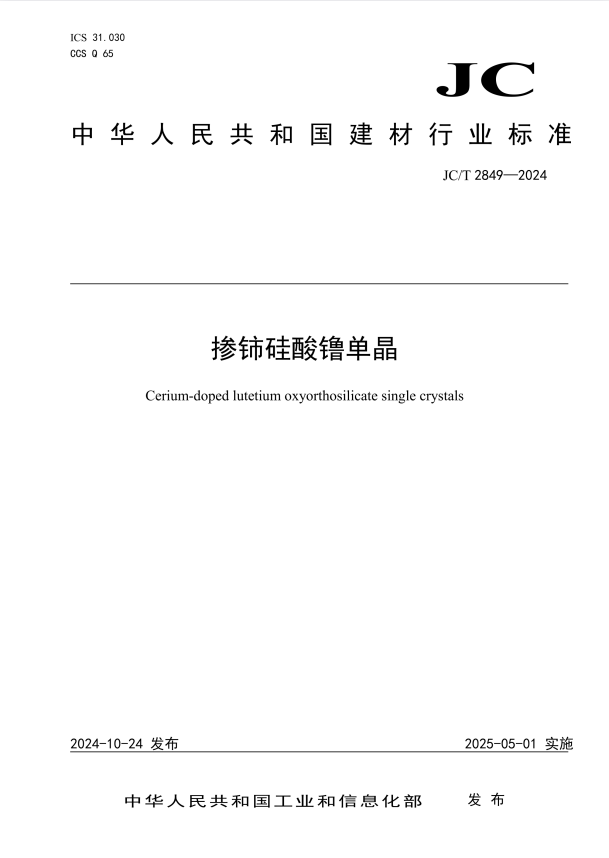 ICS 31.030
CCS Q 65

JC

中华人民共和国建材行业标准

JC/T 2849—2024

掺铈硅酸镥单晶

Cerium-doped lutetium oxyorthosilicate single crystals

2024-10-24 发布

2025-05-01 实施

中华人民共和国工业和信息化部 发布